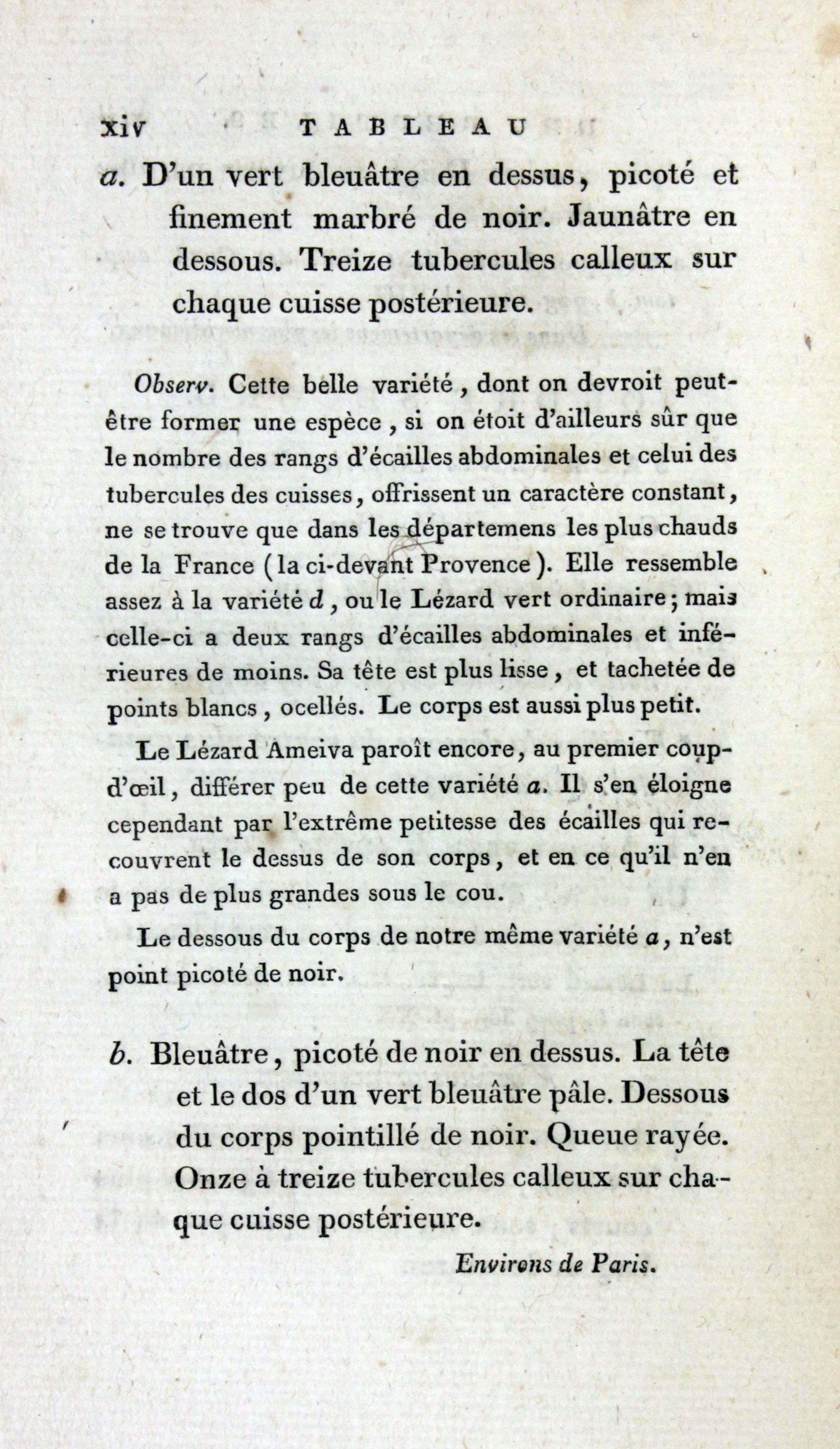 xiv TABLEAU

a. D'un vert bleuâtre en dessus, picoté et finement marbré de noir. Jaunâtre en dessous. Treize tubercules calleux sur chaque cuisse postérieure.

Observ. Cette belle variété, dont on devroit peut-être former une espèce, si on étoit d'ailleurs sûr que le nombre des rangs d'écailles abdominales et celui des tubercules des cuisses, offrissent un caractère constant, ne se trouve que dans les départemens les plus chauds de la France (la ci-devant Provence). Elle ressemble assez à la variété d, ou le Lézard vert ordinaire; mais celle-ci a deux rangs d'écailles abdominales et inférieures de moins. Sa tête est plus lisse, et tachetée de points blancs, ocellés. Le corps est aussi plus petit.

Le Lézard Ameiva paroît encore, au premier coup-d'œil, différer peu de cette variété a. Il s'en éloigne cependant par l'extrême petitesse des écailles qui recouvrent le dessus de son corps, et en ce qu'il n'en a pas de plus grandes sous le cou.

Le dessous du corps de notre même variété a, n'est point picoté de noir.

b. Bleuâtre, picoté de noir en dessus. La tête et le dos d'un vert bleuâtre pâle. Dessous du corps pointillé de noir. Queue rayée. Onze à treize tubercules calleux sur chaque cuisse postérieure.

Environs de Paris.